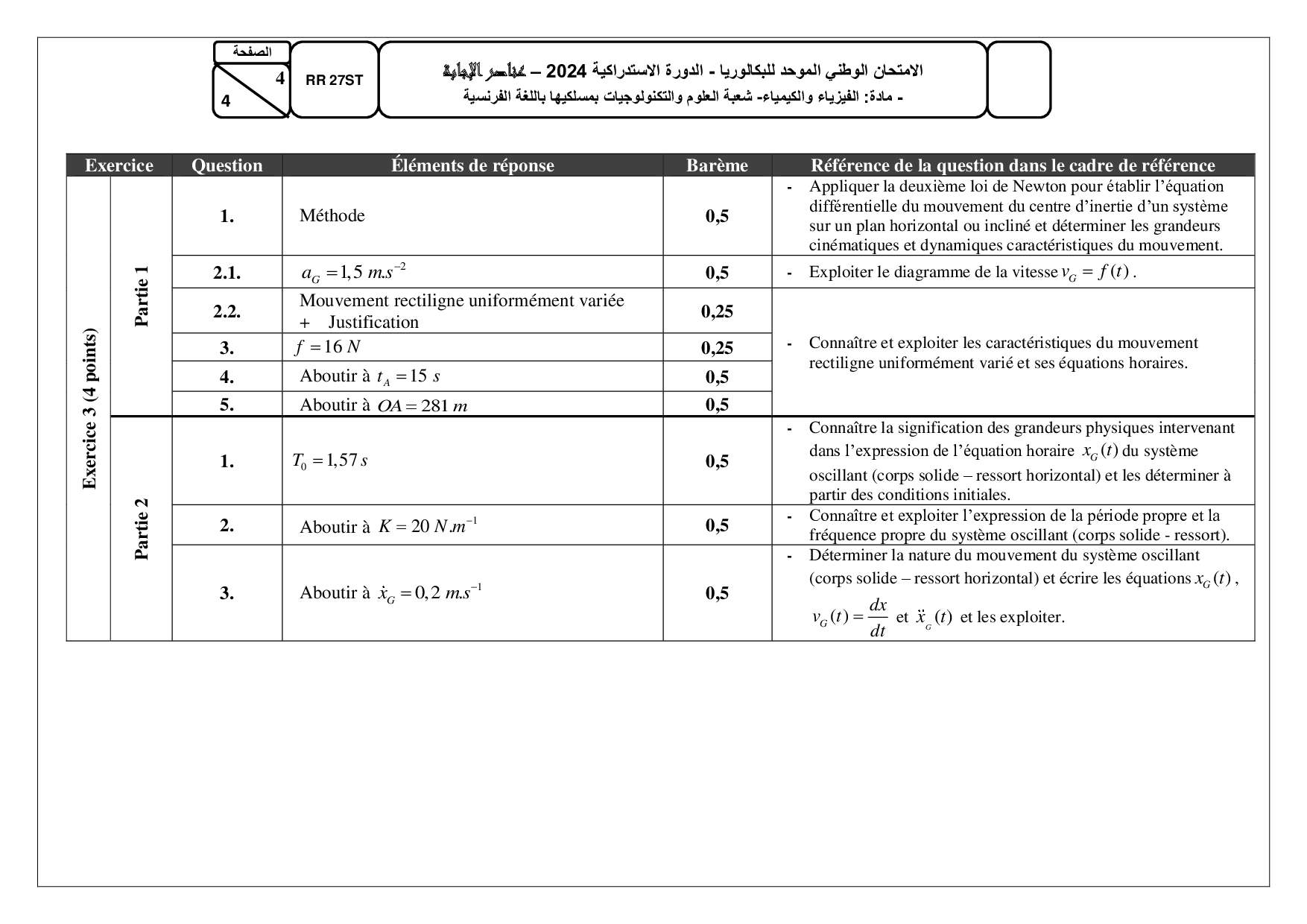 الصفحة
4
4

RR 27ST

الامتحان الوطني الموحد للبكالوريا - الدورة الاستدراكية 2024 – عناصر الإجابة
- مادة: الفيزياء والكيمياء- شعبة العلوم والتكنولوجيات بمسلكيها باللغة الفرنسية

| Exercice | | Question | Éléments de réponse | Barème | Référence de la question dans le cadre de référence |
|---|---|---|---|---|---|
| Exercice 3 (4 points) | Partie 1 | 1. | Méthode | 0,5 | - Appliquer la deuxième loi de Newton pour établir l'équation différentielle du mouvement du centre d'inertie d'un système sur un plan horizontal ou incliné et déterminer les grandeurs cinématiques et dynamiques caractéristiques du mouvement. |
| | | 2.1. | $a_G = 1,5\ m.s^{-2}$ | 0,5 | - Exploiter le diagramme de la vitesse $v_G = f(t)$. |
| | | 2.2. | Mouvement rectiligne uniformément variée + Justification | 0,25 | - Connaître et exploiter les caractéristiques du mouvement rectiligne uniformément varié et ses équations horaires. |
| | | 3. | $f = 16\ N$ | 0,25 | |
| | | 4. | Aboutir à $t_A = 15\ s$ | 0,5 | |
| | | 5. | Aboutir à $OA = 281\ m$ | 0,5 | |
| | Partie 2 | 1. | $T_0 = 1,57\ s$ | 0,5 | - Connaître la signification des grandeurs physiques intervenant dans l'expression de l'équation horaire $x_G(t)$ du système oscillant (corps solide – ressort horizontal) et les déterminer à partir des conditions initiales. |
| | | 2. | Aboutir à $K = 20\ N.m^{-1}$ | 0,5 | - Connaître et exploiter l'expression de la période propre et la fréquence propre du système oscillant (corps solide - ressort). |
| | | 3. | Aboutir à $\dot{x}_G = 0,2\ m.s^{-1}$ | 0,5 | - Déterminer la nature du mouvement du système oscillant (corps solide – ressort horizontal) et écrire les équations $x_G(t)$, $v_G(t) = \frac{dx}{dt}$ et $\ddot{x}_G(t)$ et les exploiter. |